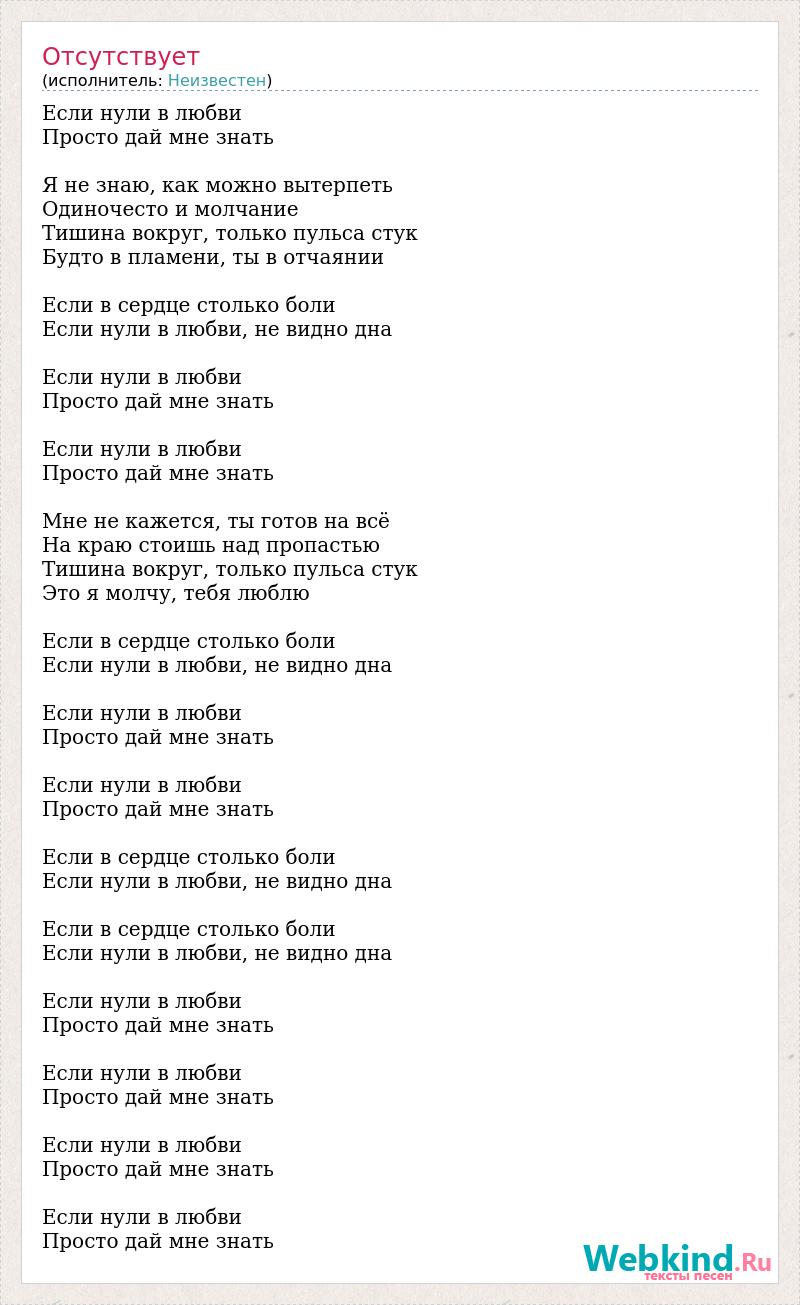 Отсутствует
(исполнитель: Неизвестен)

Если нули в любви
Просто дай мне знать

Я не знаю, как можно вытерпеть
Одиночесто и молчание
Тишина вокруг, только пульса стук
Будто в пламени, ты в отчаянии

Если в сердце столько боли
Если нули в любви, не видно дна

Если нули в любви
Просто дай мне знать

Если нули в любви
Просто дай мне знать

Мне не кажется, ты готов на всё
На краю стоишь над пропастью
Тишина вокруг, только пульса стук
Это я молчу, тебя люблю

Если в сердце столько боли
Если нули в любви, не видно дна

Если нули в любви
Просто дай мне знать

Если нули в любви
Просто дай мне знать

Если в сердце столько боли
Если нули в любви, не видно дна

Если в сердце столько боли
Если нули в любви, не видно дна

Если нули в любви
Просто дай мне знать

Если нули в любви
Просто дай мне знать

Если нули в любви
Просто дай мне знать

Если нули в любви
Просто дай мне знать

Webkind.Ru
тексты песен